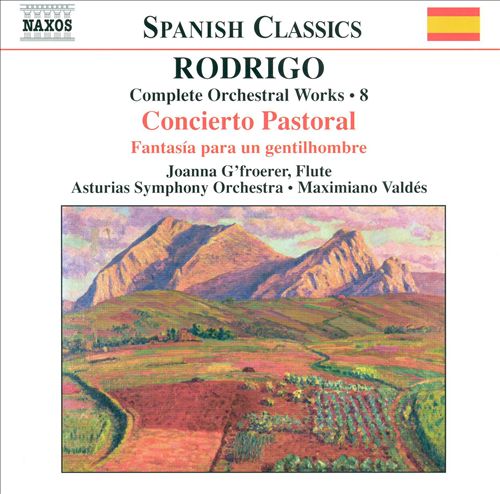 NAXOS

SPANISH CLASSICS

RODRIGO

Complete Orchestral Works • 8

Concierto Pastoral

Fantasía para un gentilhombre

Joanna G'froerer, Flute
Asturias Symphony Orchestra • Maximiano Valdés